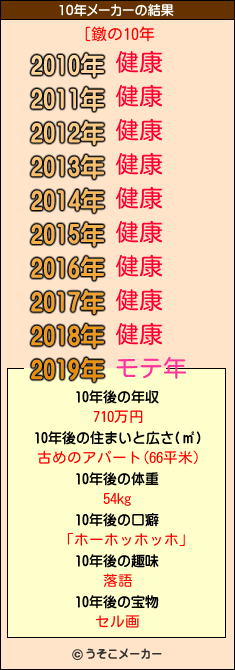 10年メーカーの結果

［鐓の10年

2010年 健康

2011年 健康

2012年 健康

2013年 健康

2014年 健康

2015年 健康

2016年 健康

2017年 健康

2018年 健康

2019年 モテ年

10年後の年収

710万円

10年後の住まいと広さ(㎡)

古めのアパート(66平米)

10年後の体重

54kg

10年後の口癖

「ホーホッホッホ」

10年後の趣味

落語

10年後の宝物

セル画

© うそこメーカー